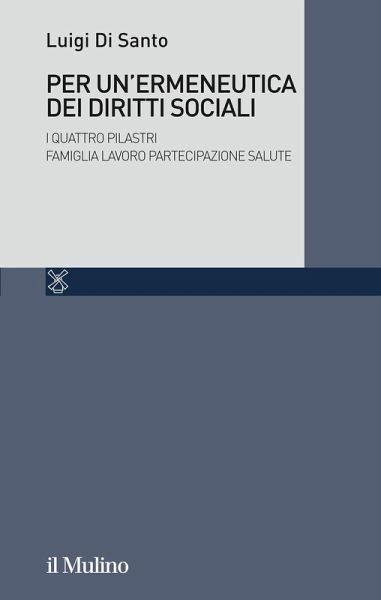 Luigi Di Santo

PER UN'ERMENEUTICA DEI DIRITTI SOCIALI

I QUATTRO PILASTRI
FAMIGLIA LAVORO PARTECIPAZIONE SALUTE

il Mulino